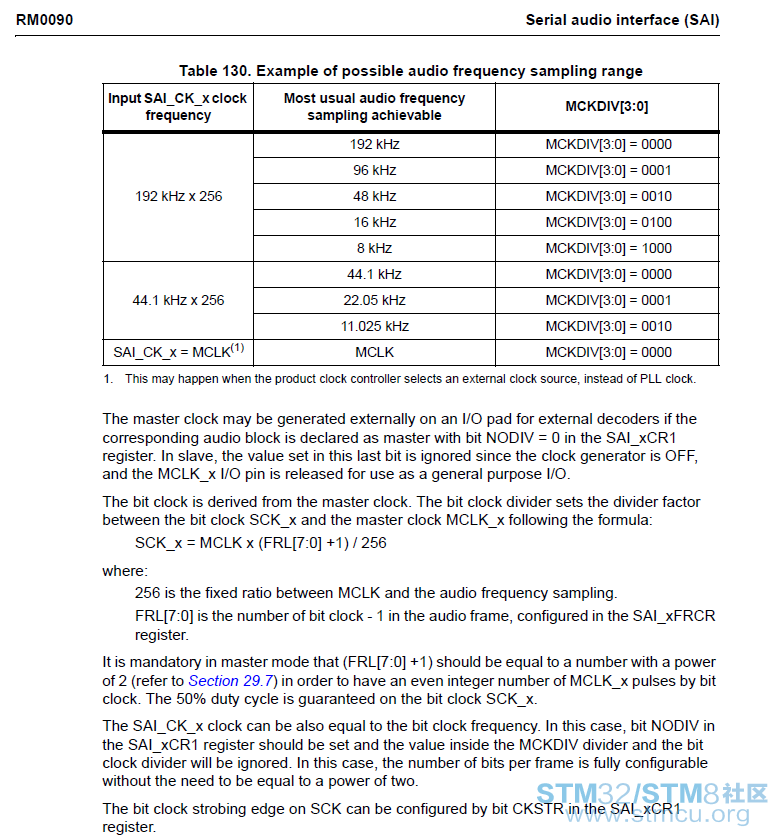 RM0090 Serial audio interface (SAI)

Table 130. Example of possible audio frequency sampling range

| Input SAI_CK_x clock frequency | Most usual audio frequency sampling achievable | MCKDIV[3:0] |
|---|---|---|
| 192 kHz x 256 | 192 kHz | MCKDIV[3:0] = 0000 |
| | 96 kHz | MCKDIV[3:0] = 0001 |
| | 48 kHz | MCKDIV[3:0] = 0010 |
| | 16 kHz | MCKDIV[3:0] = 0100 |
| | 8 kHz | MCKDIV[3:0] = 1000 |
| 44.1 kHz x 256 | 44.1 kHz | MCKDIV[3:0] = 0000 |
| | 22.05 kHz | MCKDIV[3:0] = 0001 |
| | 11.025 kHz | MCKDIV[3:0] = 0010 |
| SAI_CK_x = MCLK$^{(1)}$ | MCLK | MCKDIV[3:0] = 0000 |

1. This may happen when the product clock controller selects an external clock source, instead of PLL clock.

The master clock may be generated externally on an I/O pad for external decoders if the corresponding audio block is declared as master with bit NODIV = 0 in the SAI_xCR1 register. In slave, the value set in this last bit is ignored since the clock generator is OFF, and the MCLK_x I/O pin is released for use as a general purpose I/O.

The bit clock is derived from the master clock. The bit clock divider sets the divider factor between the bit clock SCK_x and the master clock MCLK_x following the formula:

SCK_x = MCLK x (FRL[7:0] +1) / 256

where:

256 is the fixed ratio between MCLK and the audio frequency sampling.

FRL[7:0] is the number of bit clock - 1 in the audio frame, configured in the SAI_xFRCR register.

It is mandatory in master mode that (FRL[7:0] +1) should be equal to a number with a power of 2 (refer to Section 29.7) in order to have an even integer number of MCLK_x pulses by bit clock. The 50% duty cycle is guaranteed on the bit clock SCK_x.

The SAI_CK_x clock can be also equal to the bit clock frequency. In this case, bit NODIV in the SAI_xCR1 register should be set and the value inside the MCKDIV divider and the bit clock divider will be ignored. In this case, the number of bits per frame is fully configurable without the need to be equal to a power of two.

The bit clock strobing edge on SCK can be configured by bit CKSTR in the SAI_xCR1 register.

STM32/STM8社区
www.stmcu.org